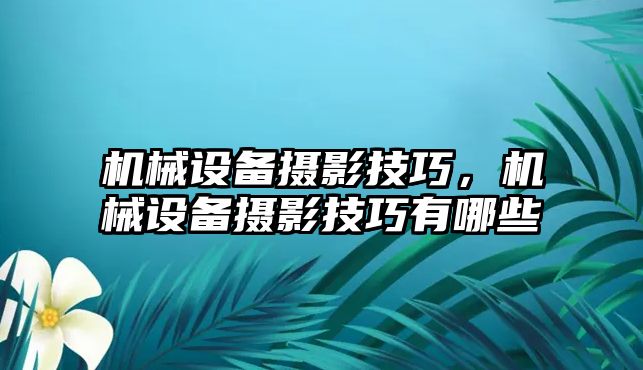 机械设备摄影技巧，机械设备摄影技巧有哪些